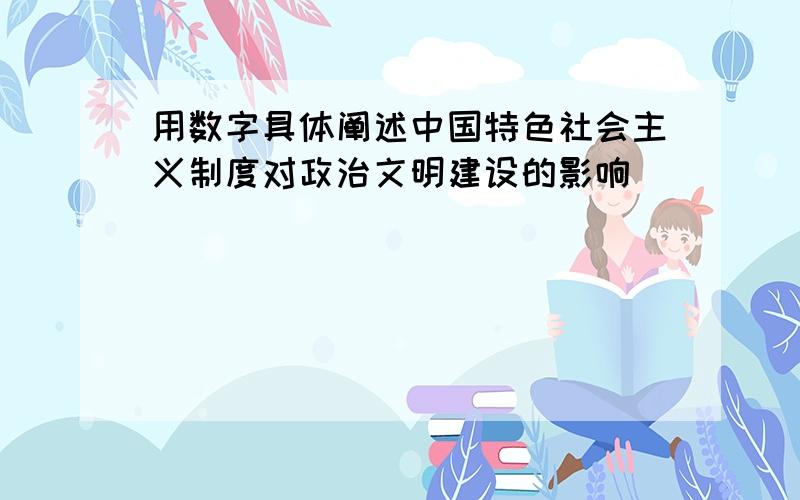 用数字具体阐述中国特色社会主义制度对政治文明建设的影响